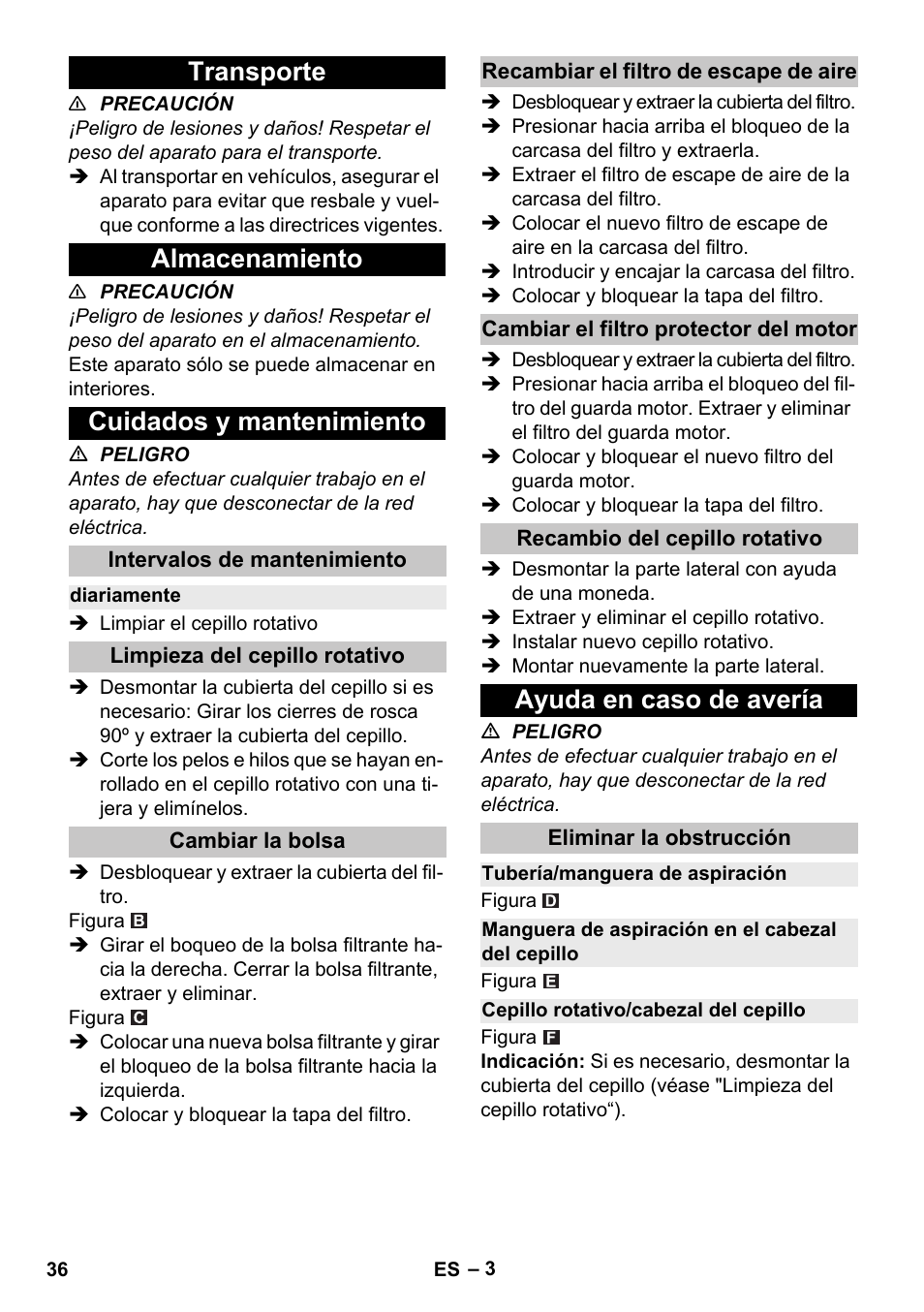 Transporte

⚠ PRECAUCIÓN
¡Peligro de lesiones y daños! Respetar el peso del aparato para el transporte.

➔ Al transportar en vehículos, asegurar el aparato para evitar que resbale y vuelque conforme a las directrices vigentes.

Almacenamiento

⚠ PRECAUCIÓN
¡Peligro de lesiones y daños! Respetar el peso del aparato en el almacenamiento.
Este aparato sólo se puede almacenar en interiores.

Cuidados y mantenimiento

⚠ PELIGRO
Antes de efectuar cualquier trabajo en el aparato, hay que desconectar de la red eléctrica.

Intervalos de mantenimiento

diariamente

➔ Limpiar el cepillo rotativo

Limpieza del cepillo rotativo

➔ Desmontar la cubierta del cepillo si es necesario: Girar los cierres de rosca 90º y extraer la cubierta del cepillo.
➔ Corte los pelos e hilos que se hayan enrollado en el cepillo rotativo con una tijera y elimínelos.

Cambiar la bolsa

➔ Desbloquear y extraer la cubierta del filtro.
Figura B
➔ Girar el boqueo de la bolsa filtrante hacia la derecha. Cerrar la bolsa filtrante, extraer y eliminar.
Figura C
➔ Colocar una nueva bolsa filtrante y girar el bloqueo de la bolsa filtrante hacia la izquierda.
➔ Colocar y bloquear la tapa del filtro.

Recambiar el filtro de escape de aire

➔ Desbloquear y extraer la cubierta del filtro.
➔ Presionar hacia arriba el bloqueo de la carcasa del filtro y extraerla.
➔ Extraer el filtro de escape de aire de la carcasa del filtro.
➔ Colocar el nuevo filtro de escape de aire en la carcasa del filtro.
➔ Introducir y encajar la carcasa del filtro.
➔ Colocar y bloquear la tapa del filtro.

Cambiar el filtro protector del motor

➔ Desbloquear y extraer la cubierta del filtro.
➔ Presionar hacia arriba el bloqueo del filtro del guarda motor. Extraer y eliminar el filtro del guarda motor.
➔ Colocar y bloquear el nuevo filtro del guarda motor.
➔ Colocar y bloquear la tapa del filtro.

Recambio del cepillo rotativo

➔ Desmontar la parte lateral con ayuda de una moneda.
➔ Extraer y eliminar el cepillo rotativo.
➔ Instalar nuevo cepillo rotativo.
➔ Montar nuevamente la parte lateral.

Ayuda en caso de avería

⚠ PELIGRO
Antes de efectuar cualquier trabajo en el aparato, hay que desconectar de la red eléctrica.

Eliminar la obstrucción

Tubería/manguera de aspiración

Figura D

Manguera de aspiración en el cabezal del cepillo

Figura E

Cepillo rotativo/cabezal del cepillo

Figura F
Indicación: Si es necesario, desmontar la cubierta del cepillo (véase "Limpieza del cepillo rotativo“).

36 ES – 3